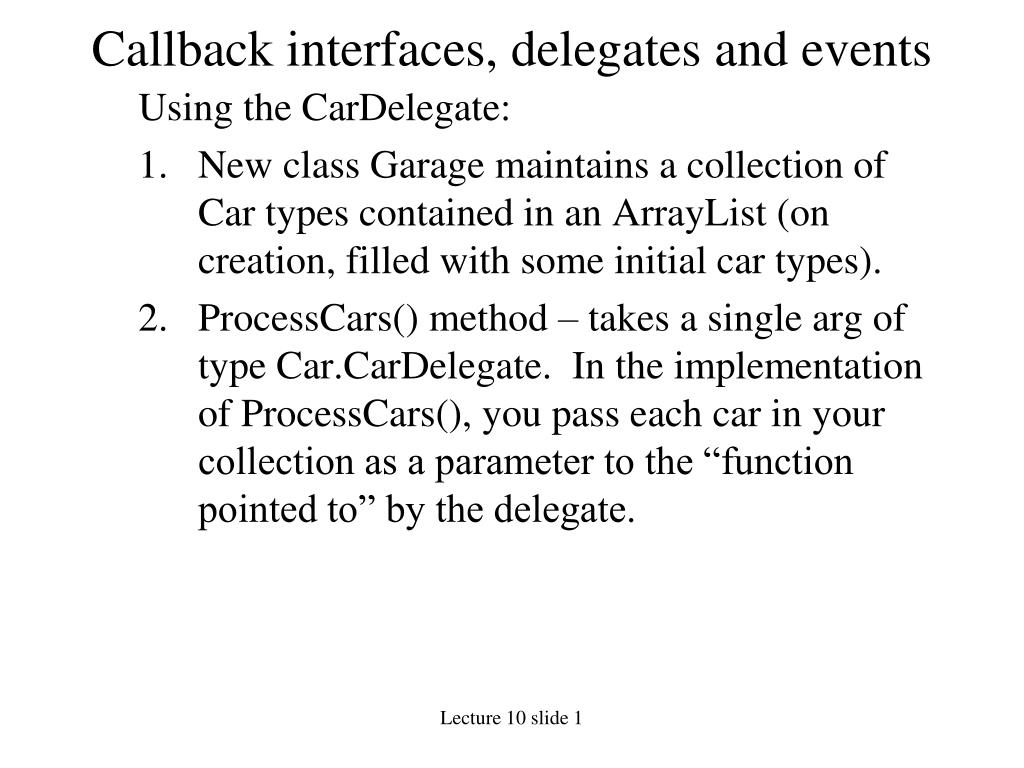 Callback interfaces, delegates and events

Using the CarDelegate:

1. New class Garage maintains a collection of Car types contained in an ArrayList (on creation, filled with some initial car types).

2. ProcessCars() method – takes a single arg of type Car.CarDelegate. In the implementation of ProcessCars(), you pass each car in your collection as a parameter to the “function pointed to” by the delegate.

Lecture 10 slide 1